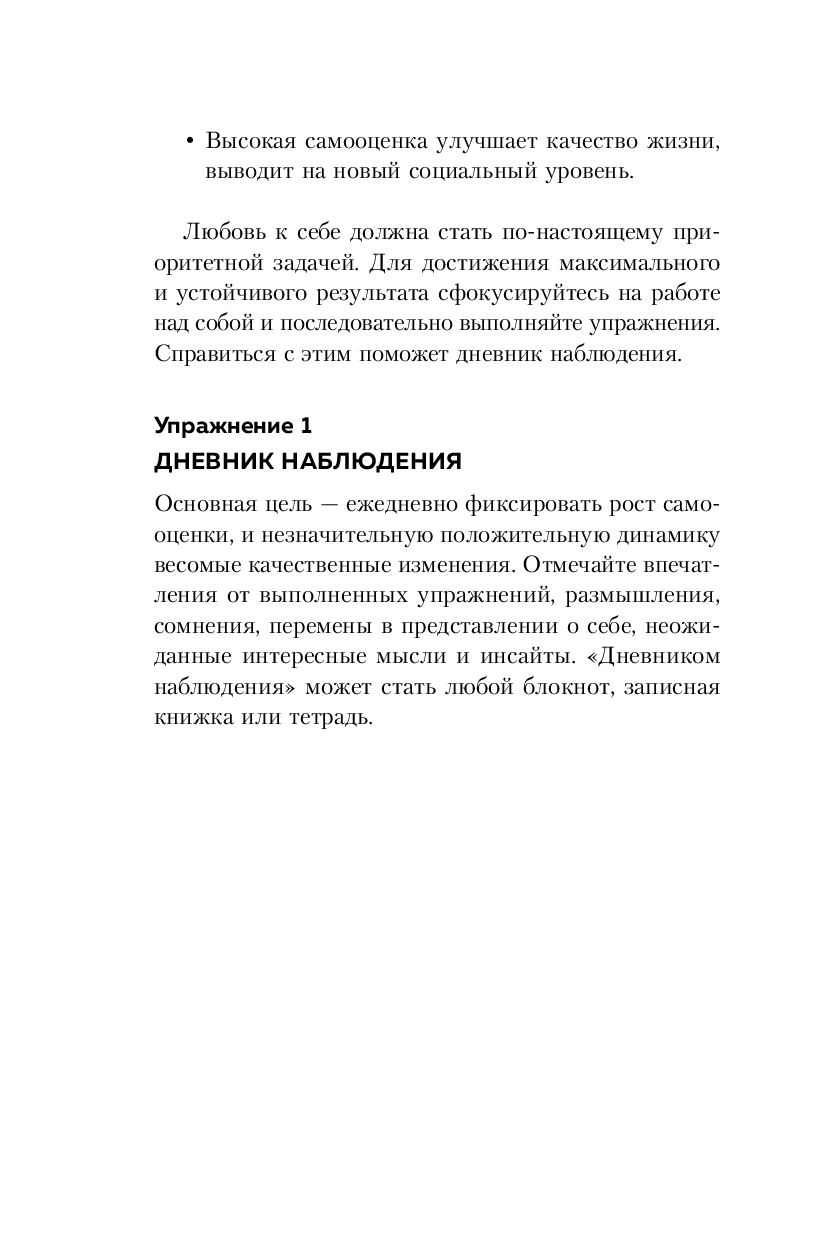 • Высокая самооценка улучшает качество жизни, выводит на новый социальный уровень.

Любовь к себе должна стать по-настоящему приоритетной задачей. Для достижения максимального и устойчивого результата сфокусируйтесь на работе над собой и последовательно выполняйте упражнения. Справиться с этим поможет дневник наблюдения.

Упражнение 1
ДНЕВНИК НАБЛЮДЕНИЯ

Основная цель — ежедневно фиксировать рост самооценки, и незначительную положительную динамику весомые качественные изменения. Отмечайте впечатления от выполненных упражнений, размышления, сомнения, перемены в представлении о себе, неожиданные интересные мысли и инсайты. «Дневником наблюдения» может стать любой блокнот, записная книжка или тетрадь.